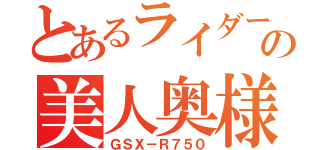 とあるライダーの
美人奥様
GSX－R750